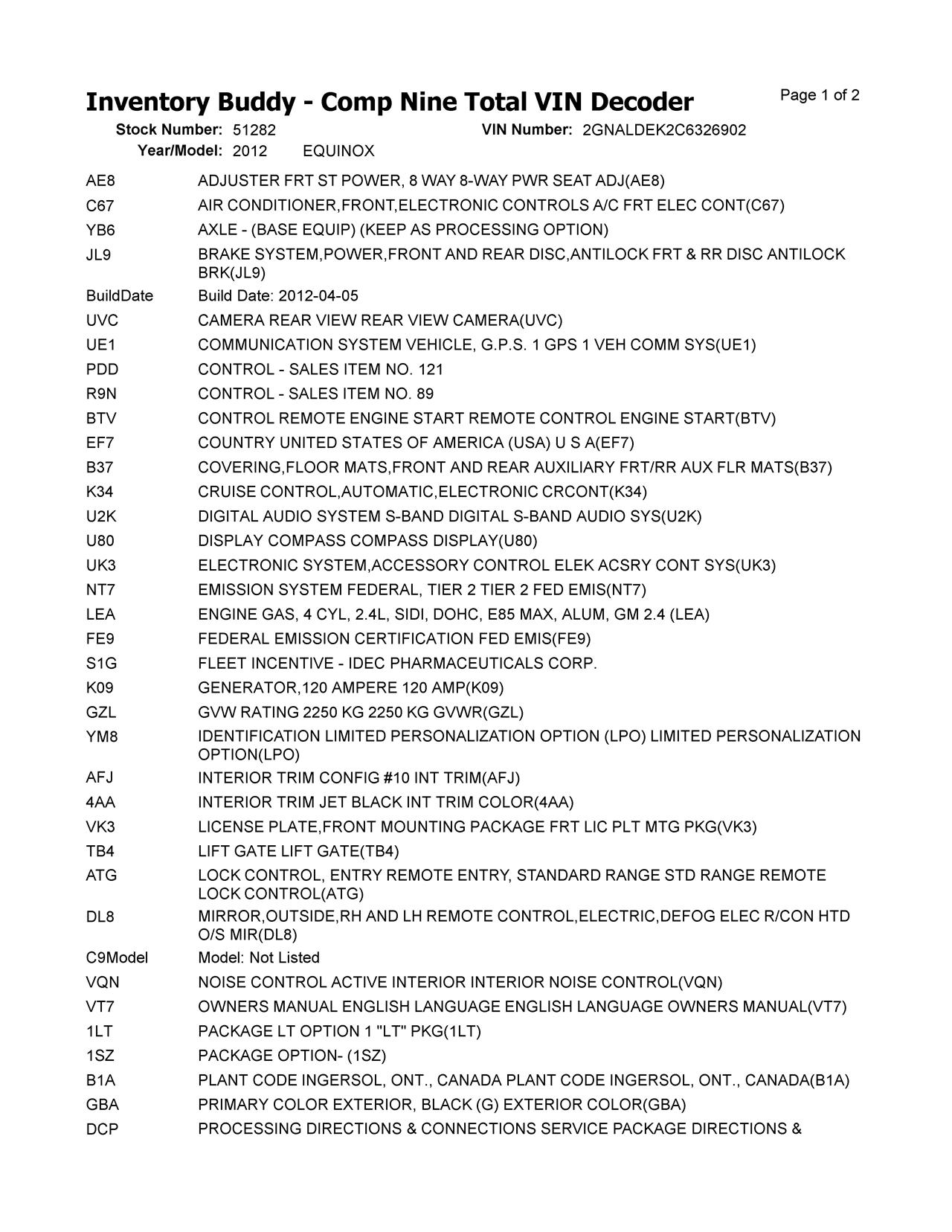 Inventory Buddy - Comp Nine Total VIN Decoder

Page 1 of 2

Stock Number: 51282 VIN Number: 2GNALDEK2C6326902
Year/Model: 2012 EQUINOX

| | |
|---|---|
| AE8 | ADJUSTER FRT ST POWER, 8 WAY 8-WAY PWR SEAT ADJ(AE8) |
| C67 | AIR CONDITIONER,FRONT,ELECTRONIC CONTROLS A/C FRT ELEC CONT(C67) |
| YB6 | AXLE - (BASE EQUIP) (KEEP AS PROCESSING OPTION) |
| JL9 | BRAKE SYSTEM,POWER,FRONT AND REAR DISC,ANTILOCK FRT & RR DISC ANTILOCK BRK(JL9) |
| BuildDate | Build Date: 2012-04-05 |
| UVC | CAMERA REAR VIEW REAR VIEW CAMERA(UVC) |
| UE1 | COMMUNICATION SYSTEM VEHICLE, G.P.S. 1 GPS 1 VEH COMM SYS(UE1) |
| PDD | CONTROL - SALES ITEM NO. 121 |
| R9N | CONTROL - SALES ITEM NO. 89 |
| BTV | CONTROL REMOTE ENGINE START REMOTE CONTROL ENGINE START(BTV) |
| EF7 | COUNTRY UNITED STATES OF AMERICA (USA) U S A(EF7) |
| B37 | COVERING,FLOOR MATS,FRONT AND REAR AUXILIARY FRT/RR AUX FLR MATS(B37) |
| K34 | CRUISE CONTROL,AUTOMATIC,ELECTRONIC CRCONT(K34) |
| U2K | DIGITAL AUDIO SYSTEM S-BAND DIGITAL S-BAND AUDIO SYS(U2K) |
| U80 | DISPLAY COMPASS COMPASS DISPLAY(U80) |
| UK3 | ELECTRONIC SYSTEM,ACCESSORY CONTROL ELEK ACSRY CONT SYS(UK3) |
| NT7 | EMISSION SYSTEM FEDERAL, TIER 2 TIER 2 FED EMIS(NT7) |
| LEA | ENGINE GAS, 4 CYL, 2.4L, SIDI, DOHC, E85 MAX, ALUM, GM 2.4 (LEA) |
| FE9 | FEDERAL EMISSION CERTIFICATION FED EMIS(FE9) |
| S1G | FLEET INCENTIVE - IDEC PHARMACEUTICALS CORP. |
| K09 | GENERATOR,120 AMPERE 120 AMP(K09) |
| GZL | GVW RATING 2250 KG 2250 KG GVWR(GZL) |
| YM8 | IDENTIFICATION LIMITED PERSONALIZATION OPTION (LPO) LIMITED PERSONALIZATION OPTION(LPO) |
| AFJ | INTERIOR TRIM CONFIG #10 INT TRIM(AFJ) |
| 4AA | INTERIOR TRIM JET BLACK INT TRIM COLOR(4AA) |
| VK3 | LICENSE PLATE,FRONT MOUNTING PACKAGE FRT LIC PLT MTG PKG(VK3) |
| TB4 | LIFT GATE LIFT GATE(TB4) |
| ATG | LOCK CONTROL, ENTRY REMOTE ENTRY, STANDARD RANGE STD RANGE REMOTE LOCK CONTROL(ATG) |
| DL8 | MIRROR,OUTSIDE,RH AND LH REMOTE CONTROL,ELECTRIC,DEFOG ELEC R/CON HTD O/S MIR(DL8) |
| C9Model | Model: Not Listed |
| VQN | NOISE CONTROL ACTIVE INTERIOR INTERIOR NOISE CONTROL(VQN) |
| VT7 | OWNERS MANUAL ENGLISH LANGUAGE ENGLISH LANGUAGE OWNERS MANUAL(VT7) |
| 1LT | PACKAGE LT OPTION 1 "LT" PKG(1LT) |
| 1SZ | PACKAGE OPTION- (1SZ) |
| B1A | PLANT CODE INGERSOL, ONT., CANADA PLANT CODE INGERSOL, ONT., CANADA(B1A) |
| GBA | PRIMARY COLOR EXTERIOR, BLACK (G) EXTERIOR COLOR(GBA) |
| DCP | PROCESSING DIRECTIONS & CONNECTIONS SERVICE PACKAGE DIRECTIONS & |